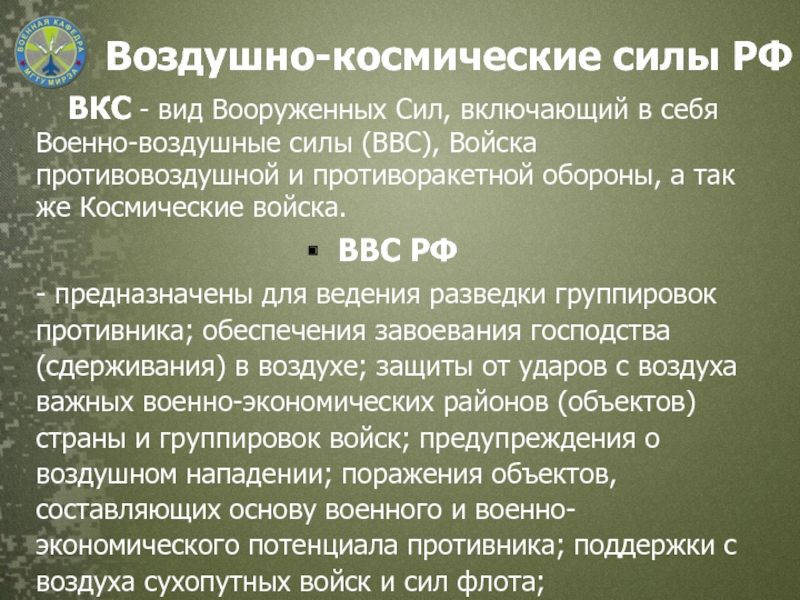 ВОЕННАЯ КАФЕДРА МГТУ МИРЭА

Воздушно-космические силы РФ

ВКС - вид Вооруженных Сил, включающий в себя Военно-воздушные силы (ВВС), Войска противовоздушной и противоракетной обороны, а так же Космические войска.

ВВС РФ

- предназначены для ведения разведки группировок противника; обеспечения завоевания господства (сдерживания) в воздухе; защиты от ударов с воздуха важных военно-экономических районов (объектов) страны и группировок войск; предупреждения о воздушном нападении; поражения объектов, составляющих основу военного и военно-экономического потенциала противника; поддержки с воздуха сухопутных войск и сил флота;